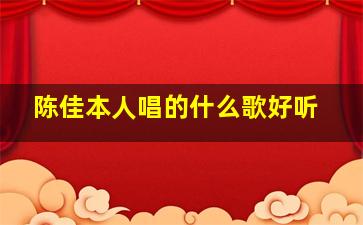 陈佳本人唱的什么歌好听